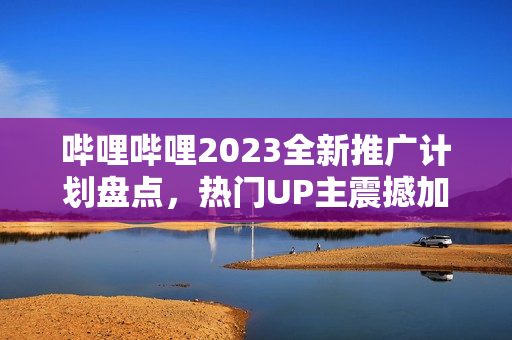 哔哩哔哩2023全新推广计划盘点，热门UP主震撼加